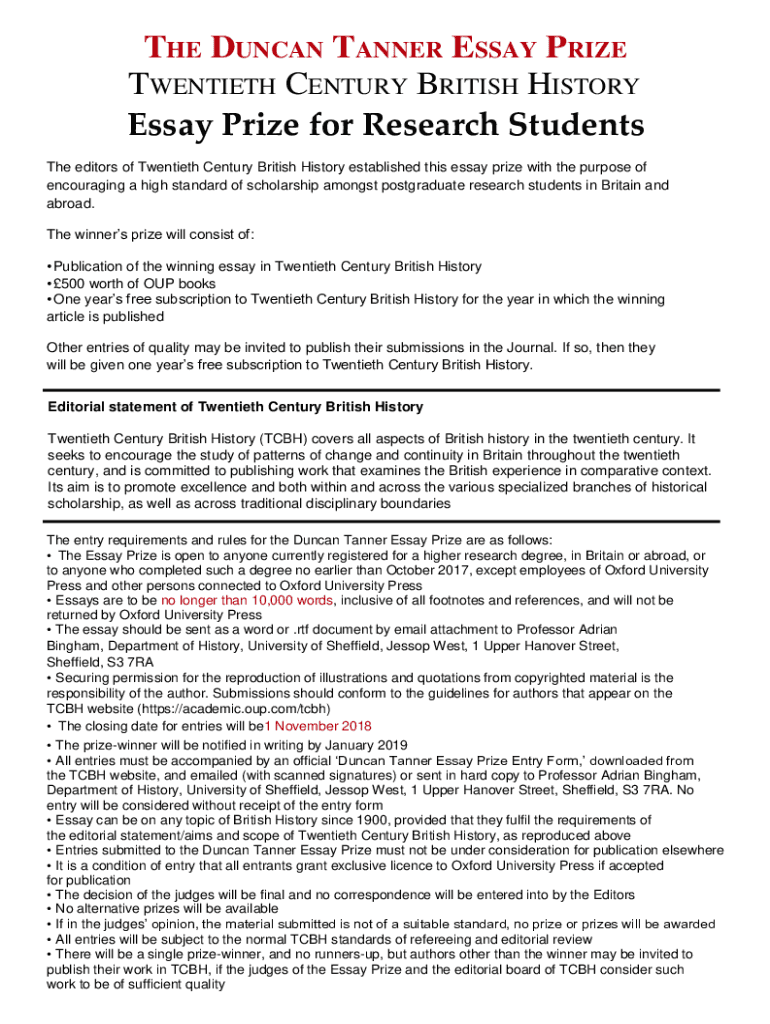 THE DUNCAN TANNER ESSAY PRIZE
TWENTIETH CENTURY BRITISH HISTORY
Essay Prize for Research Students

The editors of Twentieth Century British History established this essay prize with the purpose of encouraging a high standard of scholarship amongst postgraduate research students in Britain and abroad.

The winner's prize will consist of:

• Publication of the winning essay in Twentieth Century British History
• £500 worth of OUP books
• One year's free subscription to Twentieth Century British History for the year in which the winning article is published

Other entries of quality may be invited to publish their submissions in the Journal. If so, then they will be given one year's free subscription to Twentieth Century British History.

Editorial statement of Twentieth Century British History

Twentieth Century British History (TCBH) covers all aspects of British history in the twentieth century. It seeks to encourage the study of patterns of change and continuity in Britain throughout the twentieth century, and is committed to publishing work that examines the British experience in comparative context. Its aim is to promote excellence and both within and across the various specialized branches of historical scholarship, as well as across traditional disciplinary boundaries

The entry requirements and rules for the Duncan Tanner Essay Prize are as follows:
• The Essay Prize is open to anyone currently registered for a higher research degree, in Britain or abroad, or to anyone who completed such a degree no earlier than October 2017, except employees of Oxford University Press and other persons connected to Oxford University Press
• Essays are to be no longer than 10,000 words, inclusive of all footnotes and references, and will not be returned by Oxford University Press
• The essay should be sent as a word or .rtf document by email attachment to Professor Adrian Bingham, Department of History, University of Sheffield, Jessop West, 1 Upper Hanover Street, Sheffield, S3 7RA
• Securing permission for the reproduction of illustrations and quotations from copyrighted material is the responsibility of the author. Submissions should conform to the guidelines for authors that appear on the TCBH website (https://academic.oup.com/tcbh)
• The closing date for entries will be1 November 2018
• The prize-winner will be notified in writing by January 2019
• All entries must be accompanied by an official 'Duncan Tanner Essay Prize Entry Form,' downloaded from the TCBH website, and emailed (with scanned signatures) or sent in hard copy to Professor Adrian Bingham, Department of History, University of Sheffield, Jessop West, 1 Upper Hanover Street, Sheffield, S3 7RA. No entry will be considered without receipt of the entry form
• Essay can be on any topic of British History since 1900, provided that they fulfil the requirements of the editorial statement/aims and scope of Twentieth Century British History, as reproduced above
• Entries submitted to the Duncan Tanner Essay Prize must not be under consideration for publication elsewhere
• It is a condition of entry that all entrants grant exclusive licence to Oxford University Press if accepted for publication
• The decision of the judges will be final and no correspondence will be entered into by the Editors
• No alternative prizes will be available
• If in the judges' opinion, the material submitted is not of a suitable standard, no prize or prizes will be awarded
• All entries will be subject to the normal TCBH standards of refereeing and editorial review
• There will be a single prize-winner, and no runners-up, but authors other than the winner may be invited to publish their work in TCBH, if the judges of the Essay Prize and the editorial board of TCBH consider such work to be of sufficient quality